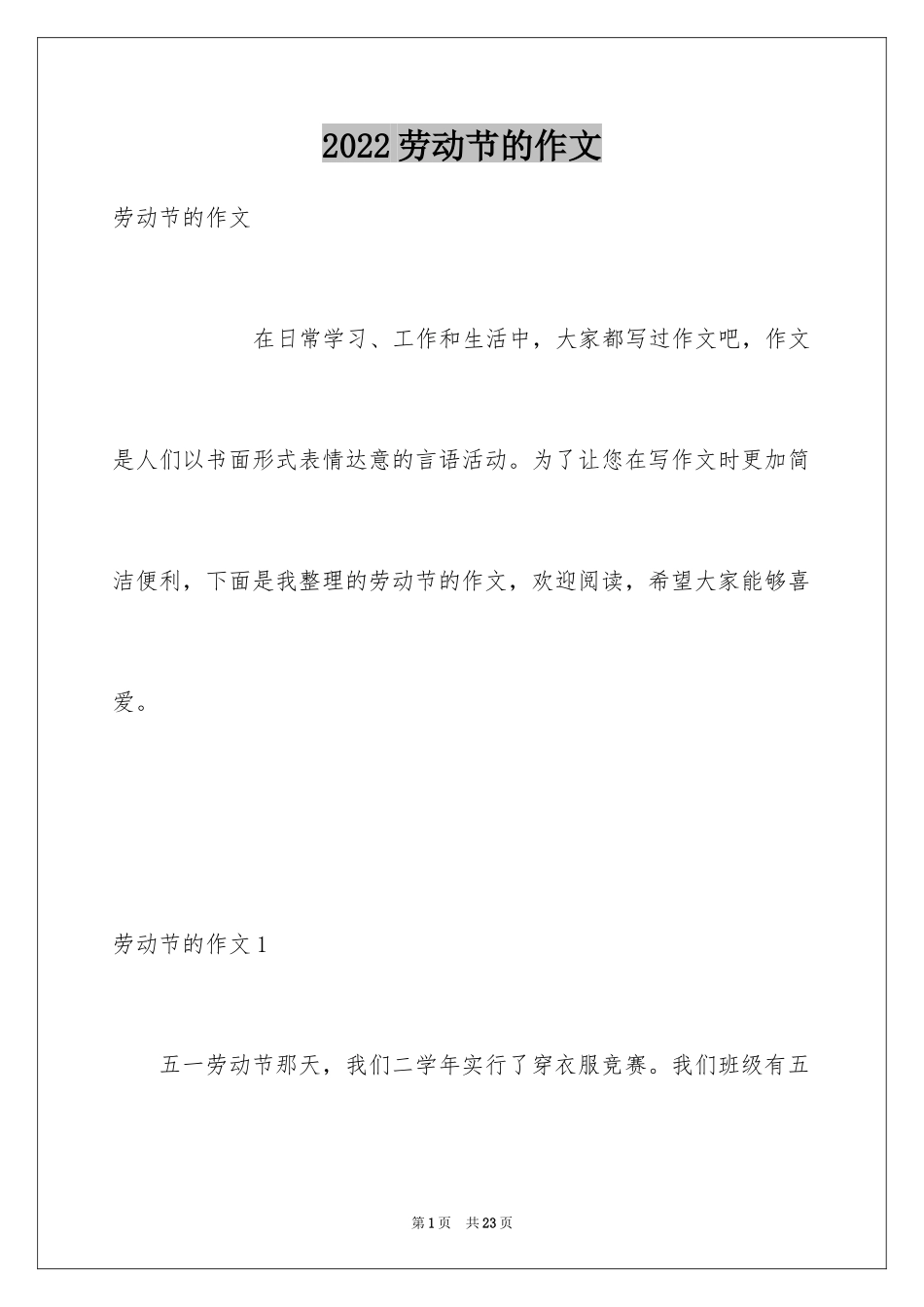 2022劳动节的作文

劳动节的作文

在日常学习、工作和生活中，大家都写过作文吧，作文是人们以书面形式表情达意的言语活动。为了让您在写作文时更加简洁便利，下面是我整理的劳动节的作文，欢迎阅读，希望大家能够喜爱。

劳动节的作文1

五一劳动节那天，我们二学年实行了穿衣服竞赛。我们班级有五

第1页 共23页